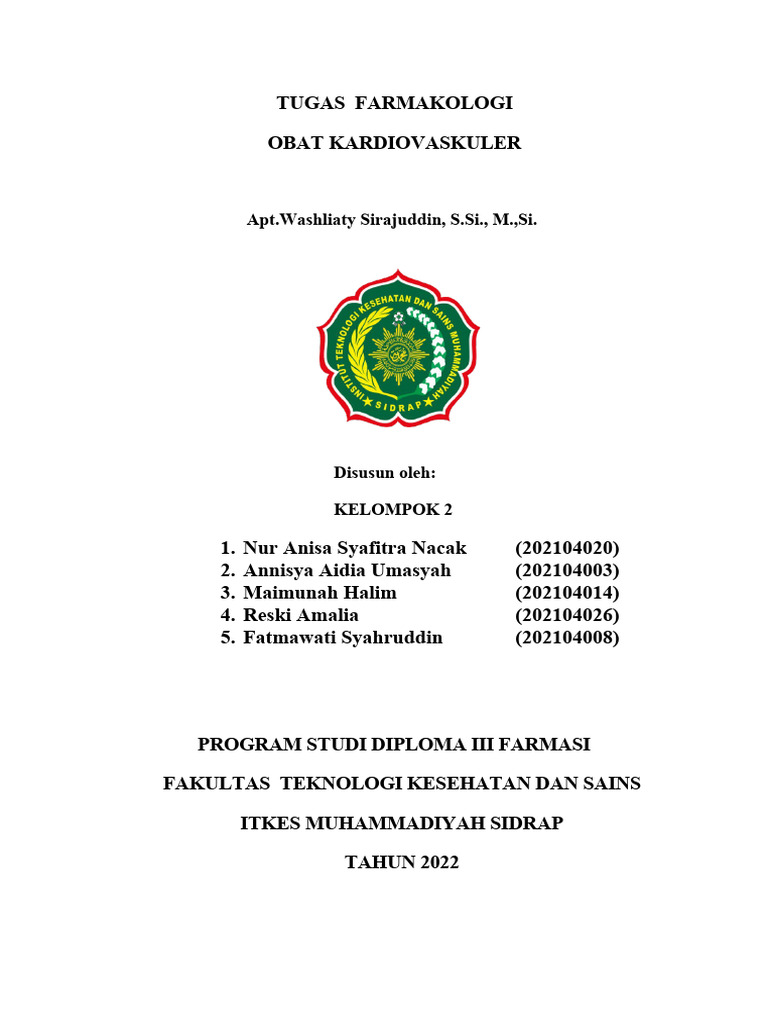 TUGAS FARMAKOLOGI

OBAT KARDIOVASKULER

Apt.Washliaty Sirajuddin, S.Si., M.,Si.

INSTITUT TEKNOLOGI KESEHATAN DAN SAINS MUHAMMADIYAH
SIDRAP

Disusun oleh:

KELOMPOK 2

1. Nur Anisa Syafitra Nacak (202104020)
2. Annisya Aidia Umasyah (202104003)
3. Maimunah Halim (202104014)
4. Reski Amalia (202104026)
5. Fatmawati Syahruddin (202104008)

PROGRAM STUDI DIPLOMA III FARMASI

FAKULTAS TEKNOLOGI KESEHATAN DAN SAINS

ITKES MUHAMMADIYAH SIDRAP

TAHUN 2022